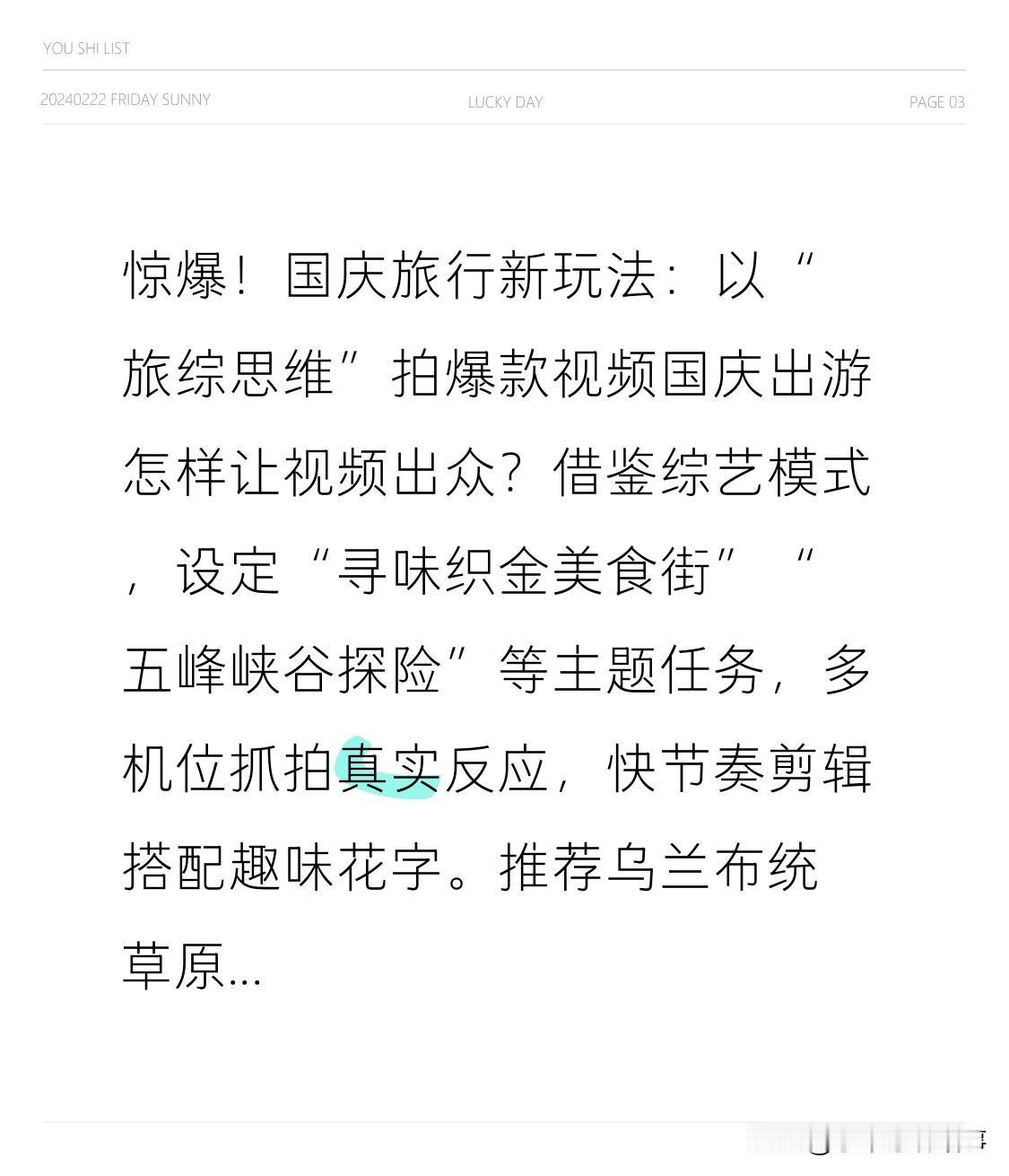 YOU SHI LIST

20240222 FRIDAY SUNNY

LUCKY DAY

PAGE 03

惊爆！国庆旅行新玩法：以“旅综思维”拍爆款视频国庆出游怎样让视频出众？借鉴综艺模式，设定“寻味织金美食街”“五峰峡谷探险”等主题任务，多机位抓拍真实反应，快节奏剪辑搭配趣味花字。推荐乌兰布统草原...